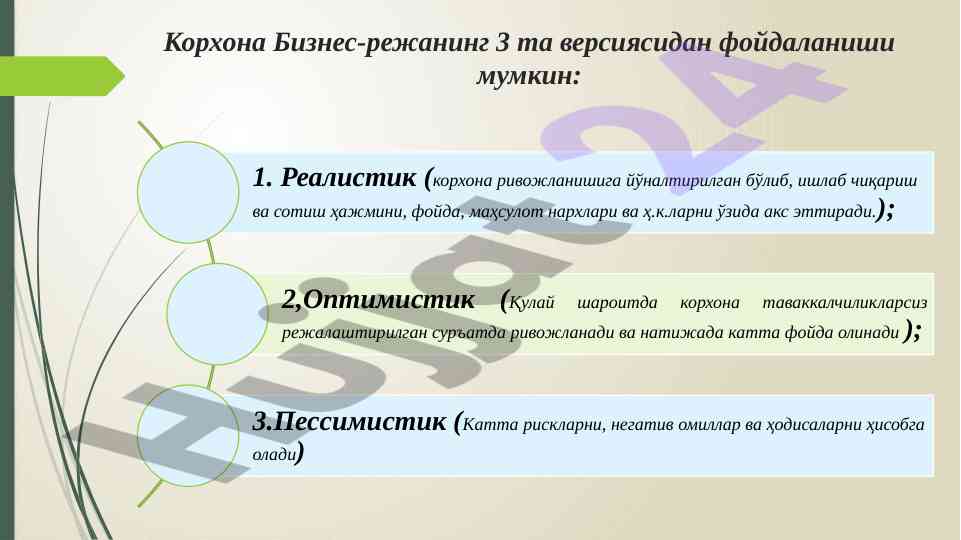 Корхона Бизнес-режанинг 3 та версиясидан фойдаланиши мумкин:

1. Реалистик (корхона ривожланишига йўналтирилган бўлиб, ишлаб чиқариш ва сотиш ҳажмини, фойда, маҳсулот нархлари ва ҳ.к.ларни ўзида акс эттиради.);

2,Оптимистик (Қулай шароитда корхона таваккалчиликларсиз режалаштирилган суръатда ривожланади ва натижада катта фойда олинади );

3.Пессимистик (Катта рискларни, негатив омиллар ва ҳодисаларни ҳисобга олади)

Hujjat24